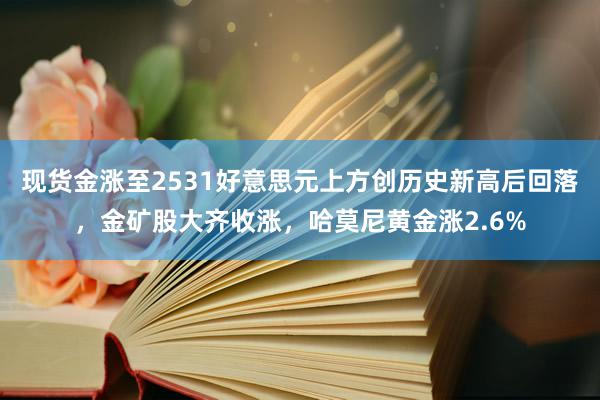 现货金涨至2531好意思元上方创历史新高后回落，金矿股大齐收涨，哈莫尼黄金涨2.6%